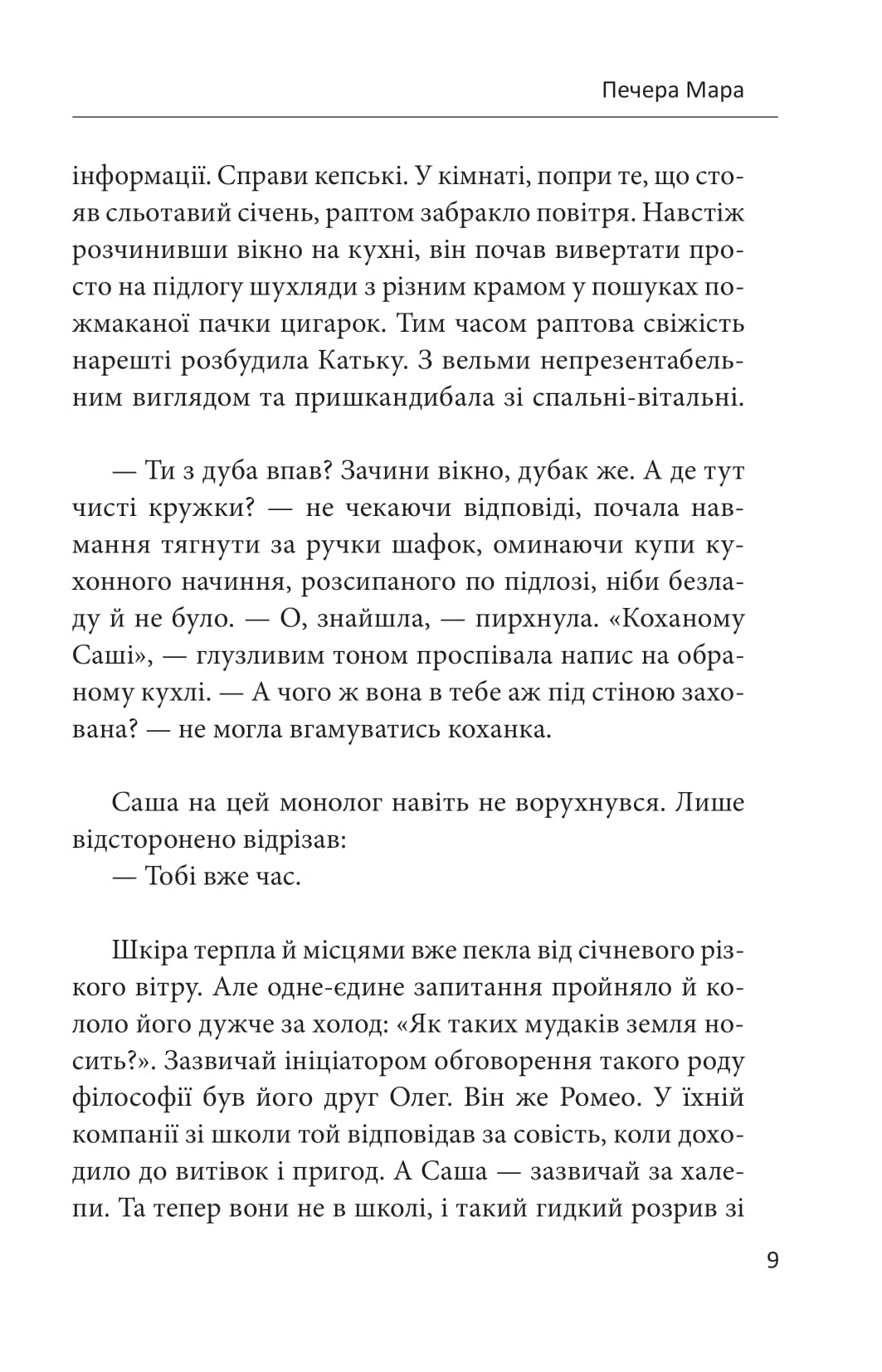 Печера Мара

інформації. Справи кепські. У кімнаті, попри те, що стояв сльотавий січень, раптом забракло повітря. Навстіж розчинивши вікно на кухні, він почав вивертати просто на підлогу шухляди з різним крамом у пошуках пожмаканої пачки цигарок. Тим часом раптова свіжість нарешті розбудила Катьку. З вельми непрезентабельним виглядом та пришкандибала зі спальні-вітальні.

— Ти з дуба впав? Зачини вікно, дубак же. А де тут чисті кружки? — не чекаючи відповіді, почала навмання тягнути за ручки шафок, оминаючи купи кухонного начиння, розсипаного по підлозі, ніби безладу й не було. — О, знайшла, — пирхнула. «Коханому Саші», — глузливим тоном проспівала напис на обраному кухлі. — А чого ж вона в тебе аж під стіною захована? — не могла вгамуватись коханка.

Саша на цей монолог навіть не ворухнувся. Лише відсторонено відрізав:
— Тобі вже час.

Шкіра терпла й місцями вже пекла від січневого різкого вітру. Але одне-єдине запитання пройняло й кололо його дужче за холод: «Як таких мудаків земля носить?». Зазвичай ініціатором обговорення такого роду філософії був його друг Олег. Він же Ромео. У їхній компанії зі школи той відповідав за совість, коли доходило до витівок і пригод. А Саша — зазвичай за халепи. Та тепер вони не в школі, і такий гидкий розрив зі

9